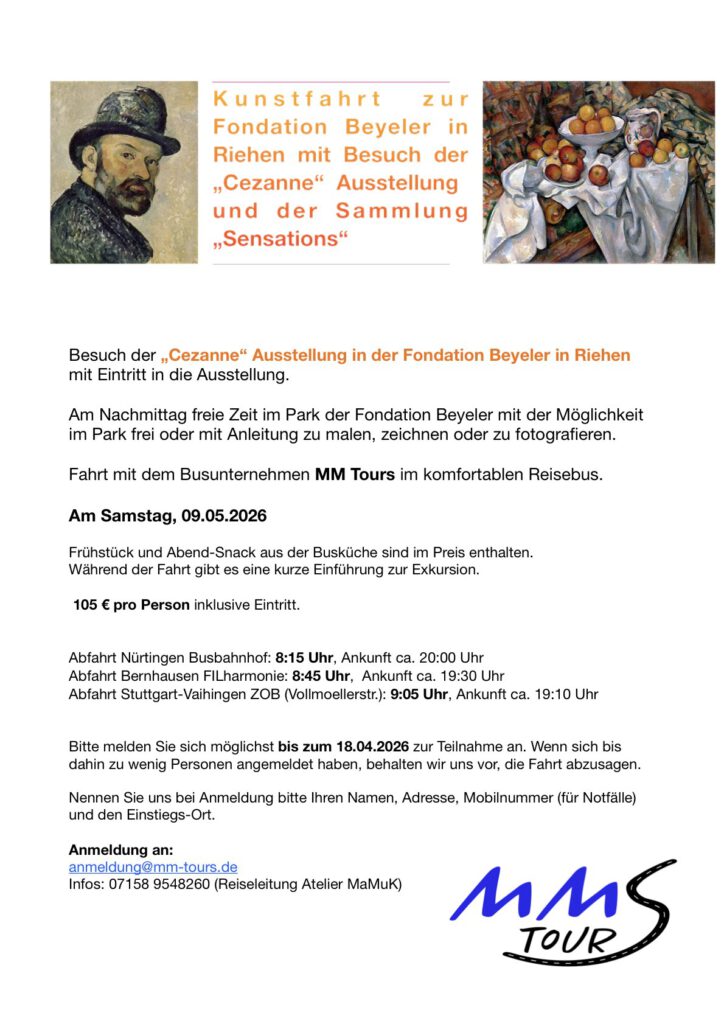 Kunstfahrt zur Fondation Beyeler in Riehen mit Besuch der „Cezanne“ Ausstellung und der Sammlung „Sensations“

Besuch der „Cezanne“ Ausstellung in der Fondation Beyeler in Riehen mit Eintritt in die Ausstellung.

Am Nachmittag freie Zeit im Park der Fondation Beyeler mit der Möglichkeit im Park frei oder mit Anleitung zu malen, zeichnen oder zu fotografieren.

Fahrt mit dem Busunternehmen MM Tours im komfortablen Reisebus.

Am Samstag, 09.05.2026

Frühstück und Abend-Snack aus der Busküche sind im Preis enthalten.
Während der Fahrt gibt es eine kurze Einführung zur Exkursion.

105 € pro Person inklusive Eintritt.

Abfahrt Nürtingen Busbahnhof: 8:15 Uhr, Ankunft ca. 20:00 Uhr
Abfahrt Bernhausen FILharmonie: 8:45 Uhr, Ankunft ca. 19:30 Uhr
Abfahrt Stuttgart-Vaihingen ZOB (Vollmoellerstr.): 9:05 Uhr, Ankunft ca. 19:10 Uhr

Bitte melden Sie sich möglichst bis zum 18.04.2026 zur Teilnahme an. Wenn sich bis dahin zu wenig Personen angemeldet haben, behalten wir uns vor, die Fahrt abzusagen.

Nennen Sie uns bei Anmeldung bitte Ihren Namen, Adresse, Mobilnummer (für Notfälle) und den Einstiegs-Ort.

Anmeldung an:
anmeldung@mm-tours.de
Infos: 07158 9548260 (Reiseleitung Atelier MaMuK)

MMS TOUR